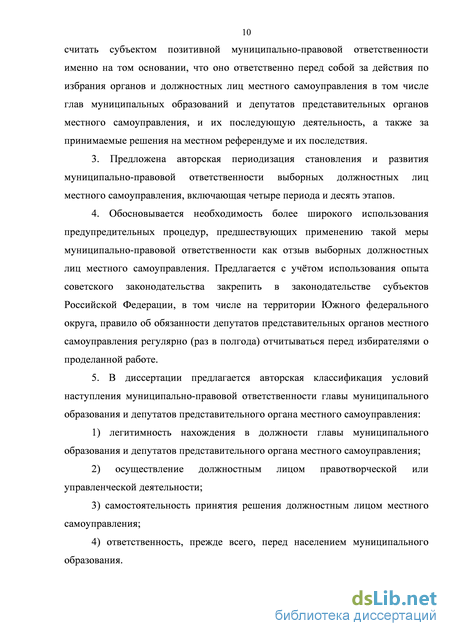 10

считать субъектом позитивной муниципально-правовой ответственности именно на том основании, что оно ответственно перед собой за действия по избрания органов и должностных лиц местного самоуправления в том числе глав муниципальных образований и депутатов представительных органов местного самоуправления, и их последующую деятельность, а также за принимаемые решения на местном референдуме и их последствия.

3. Предложена авторская периодизация становления и развития муниципально-правовой ответственности выборных должностных лиц местного самоуправления, включающая четыре периода и десять этапов.

4. Обосновывается необходимость более широкого использования предупредительных процедур, предшествующих применению такой меры муниципально-правовой ответственности как отзыв выборных должностных лиц местного самоуправления. Предлагается с учётом использования опыта советского законодательства закрепить в законодательстве субъектов Российской Федерации, в том числе на территории Южного федерального округа, правило об обязанности депутатов представительных органов местного самоуправления регулярно (раз в полгода) отчитываться перед избирателями о проделанной работе.

5. В диссертации предлагается авторская классификация условий наступления муниципально-правовой ответственности главы муниципального образования и депутатов представительного органа местного самоуправления:

1) легитимность нахождения в должности главы муниципального образования и депутатов представительного органа местного самоуправления;

2) осуществление должностным лицом правотворческой или управленческой деятельности;

3) самостоятельность принятия решения должностным лицом местного самоуправления;

4) ответственность, прежде всего, перед населением муниципального образования.

dsLib.net
библиотека диссертаций